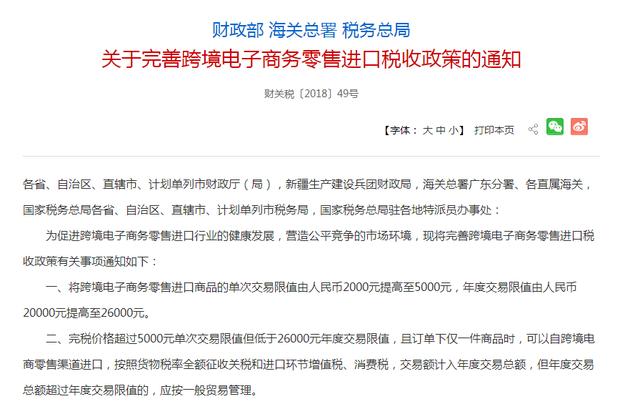 财政部 海关总署 税务总局

关于完善跨境电子商务零售进口税收政策的通知

财关税〔2018〕49号

【字体：大 中 小】 打印本页

各省、自治区、直辖市、计划单列市财政厅（局），新疆生产建设兵团财政局，海关总署广东分署、各直属海关，国家税务总局各省、自治区、直辖市、计划单列市税务局，国家税务总局驻各地特派员办事处：

为促进跨境电子商务零售进口行业的健康发展，营造公平竞争的市场环境，现将完善跨境电子商务零售进口税收政策有关事项通知如下：

一、将跨境电子商务零售进口商品的单次交易限值由人民币2000元提高至5000元，年度交易限值由人民币20000元提高至26000元。

二、完税价格超过5000元单次交易限值但低于26000元年度交易限值，且订单下仅一件商品时，可以自跨境电商零售渠道进口，按照货物税率全额征收关税和进口环节增值税、消费税，交易额计入年度交易总额，但年度交易总额超过年度交易限值的，应按一般贸易管理。